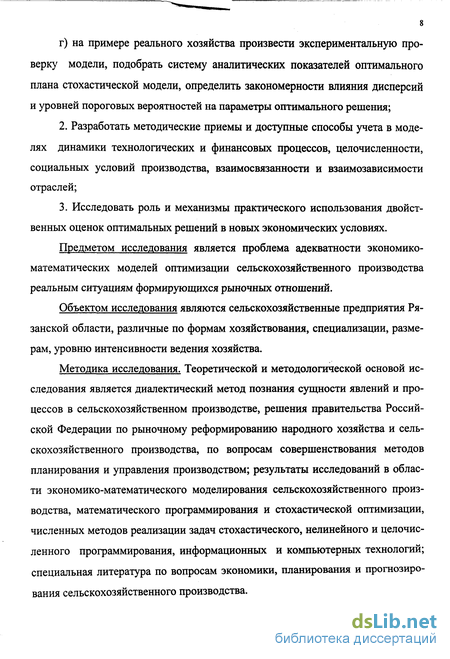 8

г) на примере реального хозяйства произвести экспериментальную проверку модели, подобрать систему аналитических показателей оптимального плана стохастической модели, определить закономерности влияния дисперсий и уровней пороговых вероятностей на параметры оптимального решения;

2. Разработать методические приемы и доступные способы учета в моделях динамики технологических и финансовых процессов, целочисленности, социальных условий производства, взаимосвязанности и взаимозависимости отраслей;

3. Исследовать роль и механизмы практического использования двойственных оценок оптимальных решений в новых экономических условиях.

Предметом исследования является проблема адекватности экономико-математических моделей оптимизации сельскохозяйственного производства реальным ситуациям формирующихся рыночных отношений.

Объектом исследования являются сельскохозяйственные предприятия Рязанской области, различные по формам хозяйствования, специализации, размерам, уровню интенсивности ведения хозяйства.

Методика исследования. Теоретической и методологической основой исследования является диалектический метод познания сущности явлений и процессов в сельскохозяйственном производстве, решения правительства Российской Федерации по рыночному реформированию народного хозяйства и сельскохозяйственного производства, по вопросам совершенствования методов планирования и управления производством; результаты исследований в области экономико-математического моделирования сельскохозяйственного производства, математического программирования и стохастической оптимизации, численных методов реализации задач стохастического, нелинейного и целочисленного программирования, информационных и компьютерных технологий; специальная литература по вопросам экономики, планирования и прогнозирования сельскохозяйственного производства.

dsLib.net
библиотека диссертаций